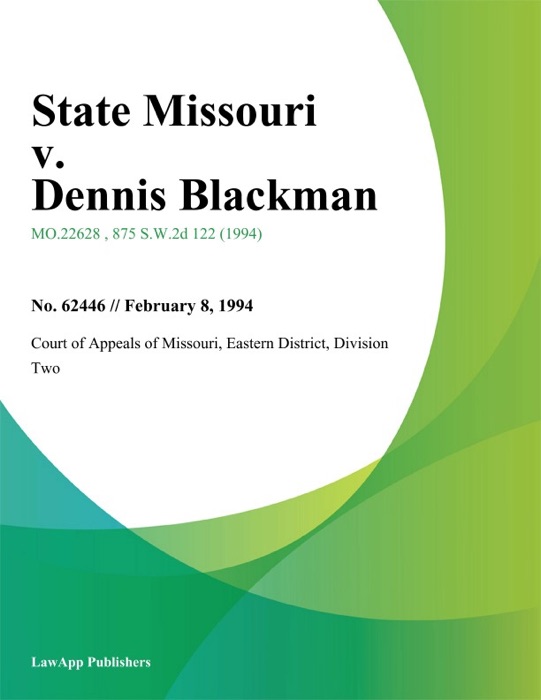 State Missouri v. Dennis Blackman

MO.22628 , 875 S.W.2d 122 (1994)

No. 62446 // February 8, 1994

Court of Appeals of Missouri, Eastern District, Division Two

LawApp Publishers